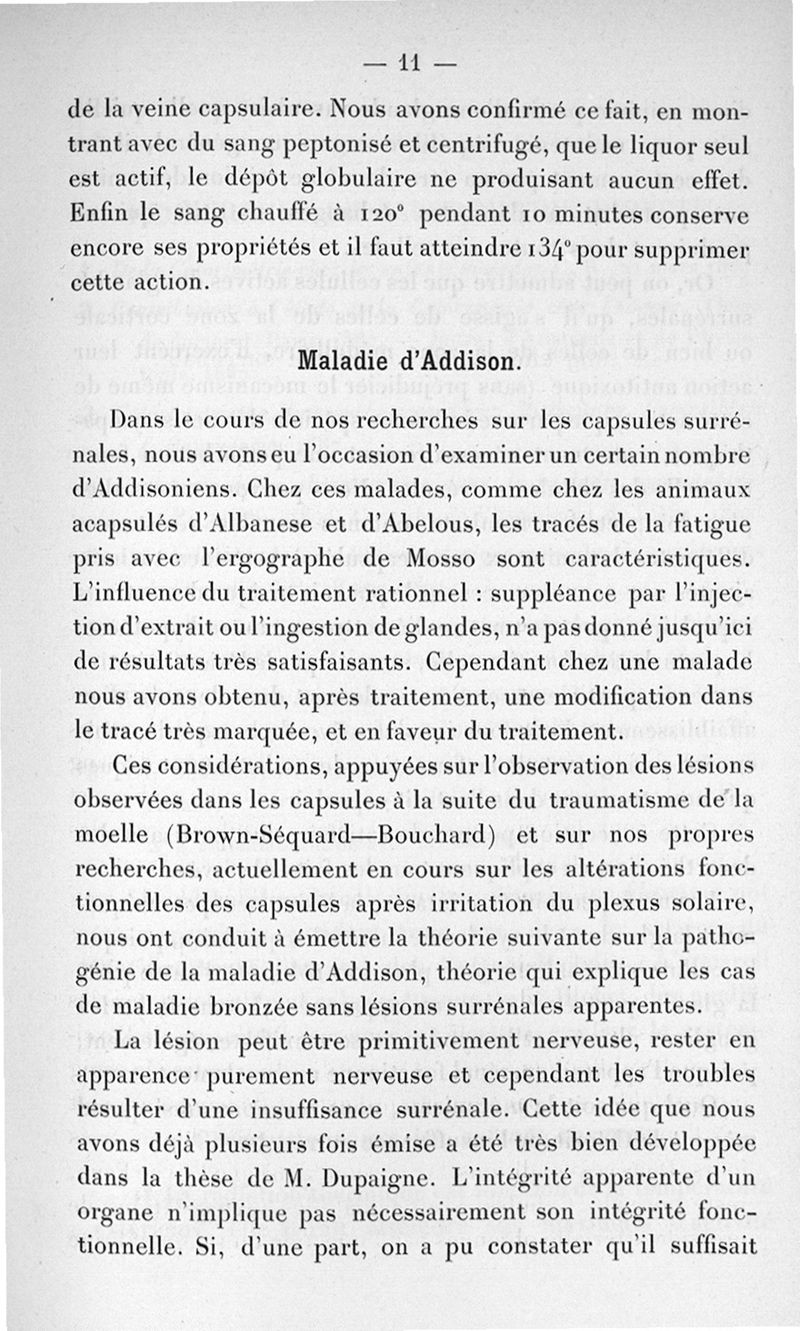 — 11 —

de la veine capsulaire. Nous avons confirmé ce fait, en montrant avec du sang peptonisé et centrifugé, que le liquor seul est actif, le dépôt globulaire ne produisant aucun effet. Enfin le sang chauffé à 120° pendant 10 minutes conserve encore ses propriétés et il faut atteindre 134° pour supprimer cette action.

Maladie d'Addison.

Dans le cours de nos recherches sur les capsules surrénales, nous avons eu l'occasion d'examiner un certain nombre d'Addisoniens. Chez ces malades, comme chez les animaux acapsulés d'Albanese et d'Abelous, les tracés de la fatigue pris avec l'ergographe de Mosso sont caractéristiques. L'influence du traitement rationnel : suppléance par l'injection d'extrait ou l'ingestion de glandes, n'a pas donné jusqu'ici de résultats très satisfaisants. Cependant chez une malade nous avons obtenu, après traitement, une modification dans le tracé très marquée, et en faveur du traitement.

Ces considérations, appuyées sur l'observation des lésions observées dans les capsules à la suite du traumatisme de la moelle (Brown-Séquard—Bouchard) et sur nos propres recherches, actuellement en cours sur les altérations fonctionnelles des capsules après irritation du plexus solaire, nous ont conduit à émettre la théorie suivante sur la pathogénie de la maladie d'Addison, théorie qui explique les cas de maladie bronzée sans lésions surrénales apparentes.

La lésion peut être primitivement nerveuse, rester en apparence purement nerveuse et cependant les troubles résulter d'une insuffisance surrénale. Cette idée que nous avons déjà plusieurs fois émise a été très bien développée dans la thèse de M. Dupaigne. L'intégrité apparente d'un organe n'implique pas nécessairement son intégrité fonctionnelle. Si, d'une part, on a pu constater qu'il suffisait